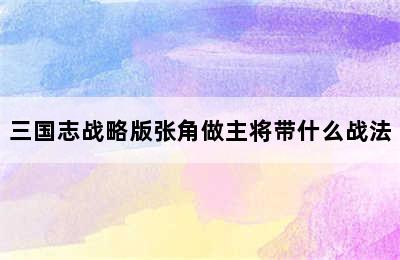 三国志战略版张角做主将带什么战法